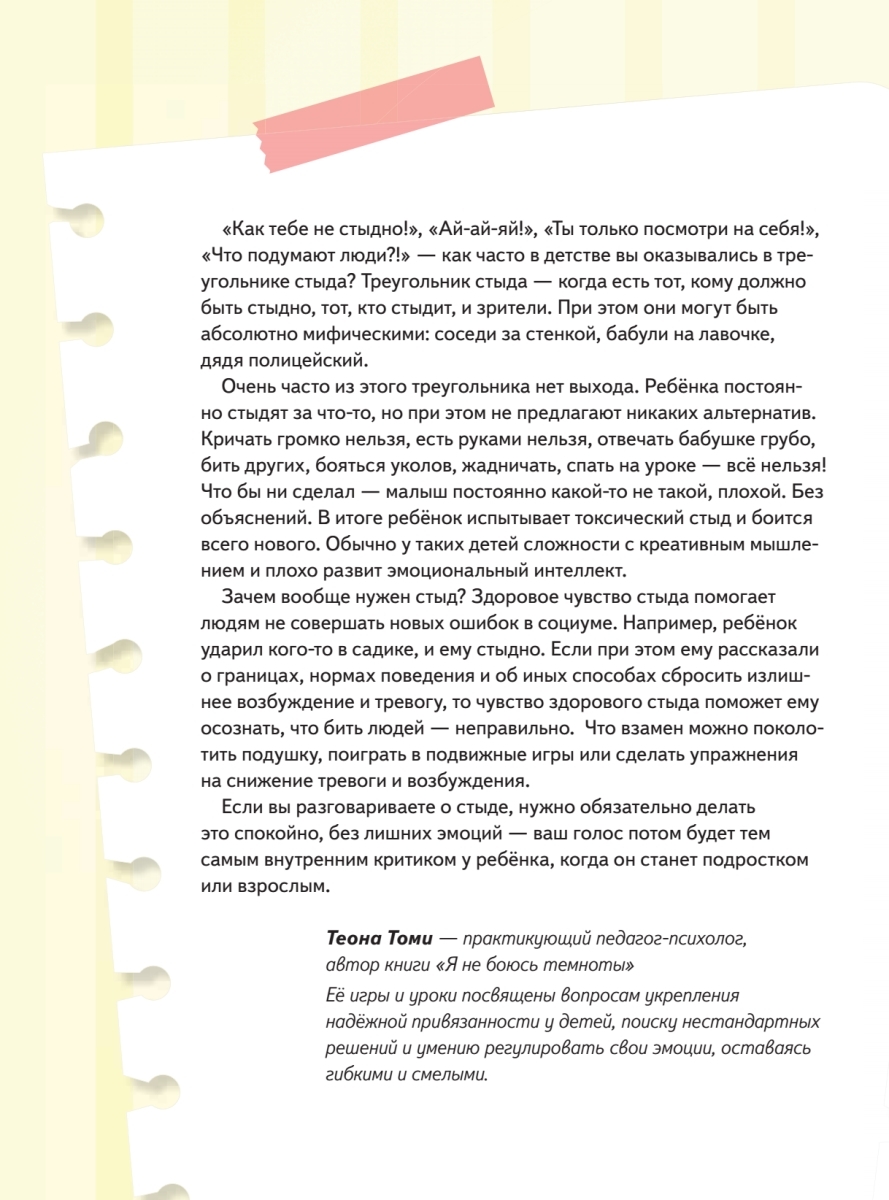 «Как тебе не стыдно!», «Ай-ай-яй!», «Ты только посмотри на себя!», «Что подумают люди?!» — как часто в детстве вы оказывались в треугольнике стыда? Треугольник стыда — когда есть тот, кому должно быть стыдно, тот, кто стыдит, и зрители. При этом они могут быть абсолютно мифическими: соседи за стенкой, бабули на лавочке, дядя полицейский.

Очень часто из этого треугольника нет выхода. Ребёнка постоянно стыдят за что-то, но при этом не предлагают никаких альтернатив. Кричать громко нельзя, есть руками нельзя, отвечать бабушке грубо, бить других, бояться уколов, жадничать, спать на уроке — всё нельзя! Что бы ни сделал — малыш постоянно какой-то не такой, плохой. Без объяснений. В итоге ребёнок испытывает токсический стыд и боится всего нового. Обычно у таких детей сложности с креативным мышлением и плохо развит эмоциональный интеллект.

Зачем вообще нужен стыд? Здоровое чувство стыда помогает людям не совершать новых ошибок в социуме. Например, ребёнок ударил кого-то в садике, и ему стыдно. Если при этом ему рассказали о границах, нормах поведения и об иных способах сбросить излишнее возбуждение и тревогу, то чувство здорового стыда поможет ему осознать, что бить людей — неправильно. Что взамен можно поколотить подушку, поиграть в подвижные игры или сделать упражнения на снижение тревоги и возбуждения.

Если вы разговариваете о стыде, нужно обязательно делать это спокойно, без лишних эмоций — ваш голос потом будет тем самым внутренним критиком у ребёнка, когда он станет подростком или взрослым.

Теона Томи — практикующий педагог-психолог, автор книги «Я не боюсь темноты»

Её игры и уроки посвящены вопросам укрепления надёжной привязанности у детей, поиску нестандартных решений и умению регулировать свои эмоции, оставаясь гибкими и смелыми.